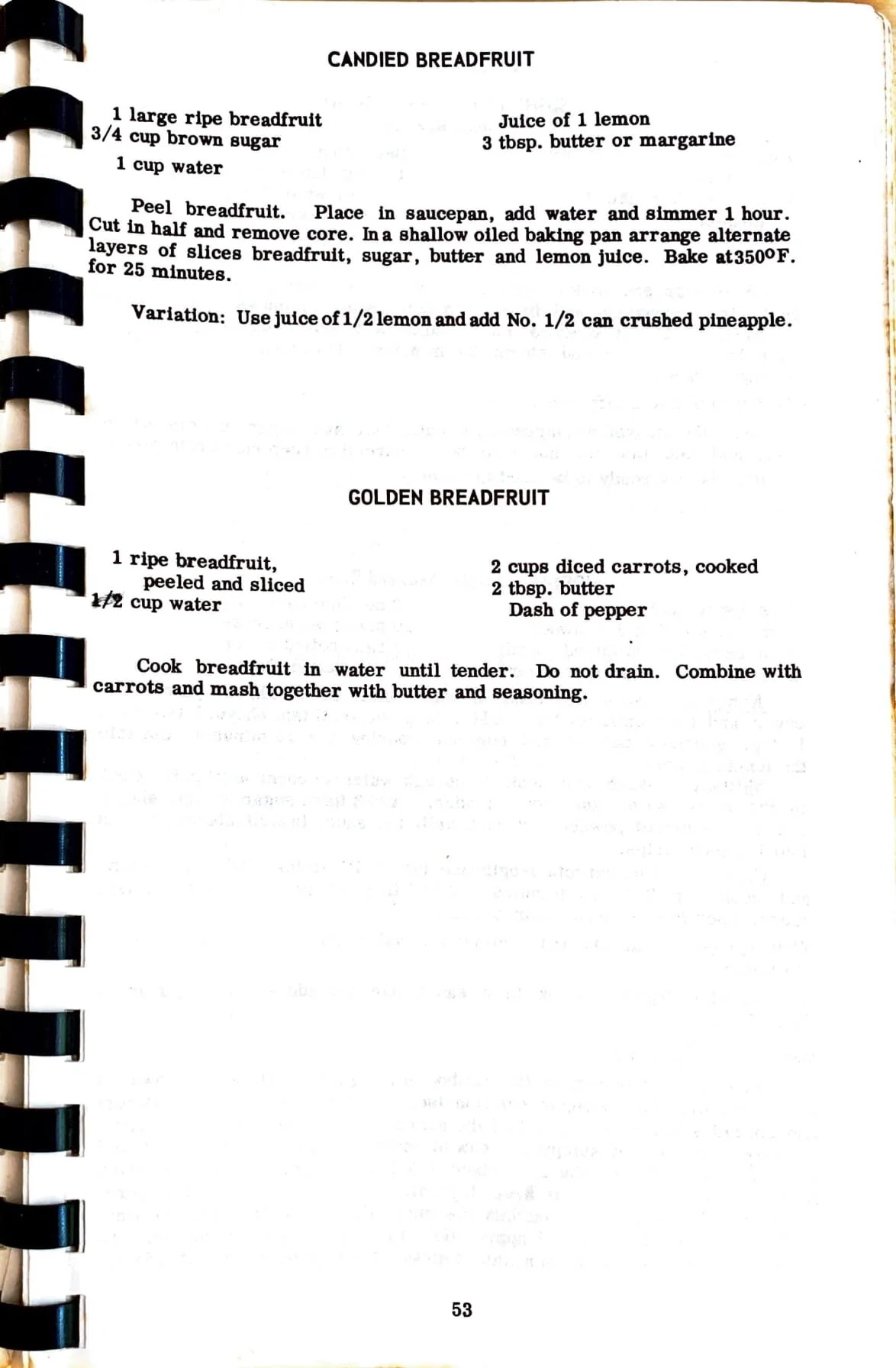 CANDIED BREADFRUIT

1 large ripe breadfruit
3/4 cup brown sugar
1 cup water

Juice of 1 lemon
3 tbsp. butter or margarine

Peel breadfruit. Place in saucepan, add water and simmer 1 hour. Cut in half and remove core. In a shallow oiled baking pan arrange alternate layers of slices breadfruit, sugar, butter and lemon juice. Bake at 350°F. for 25 minutes.

Variation: Use juice of 1/2 lemon and add No. 1/2 can crushed pineapple.

GOLDEN BREADFRUIT

1 ripe breadfruit, peeled and sliced
1/2 cup water

2 cups diced carrots, cooked
2 tbsp. butter
Dash of pepper

Cook breadfruit in water until tender. Do not drain. Combine with carrots and mash together with butter and seasoning.

53